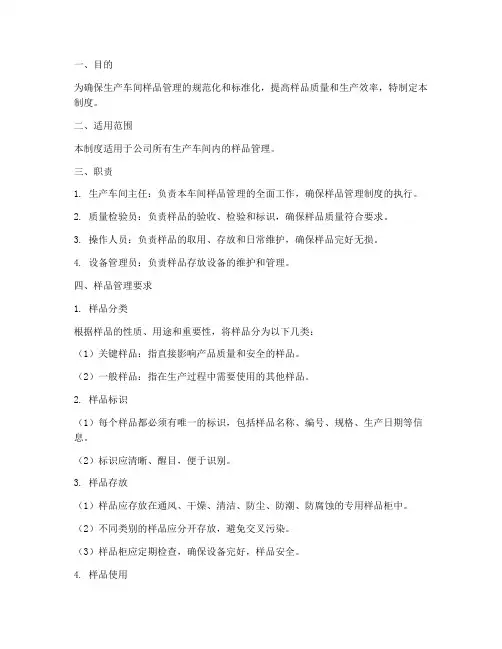 一、目的

为确保生产车间样品管理的规范化和标准化，提高样品质量和生产效率，特制定本制度。

二、适用范围

本制度适用于公司所有生产车间内的样品管理。

三、职责

1. 生产车间主任：负责本车间样品管理的全面工作，确保样品管理制度的执行。

2. 质量检验员：负责样品的验收、检验和标识，确保样品质量符合要求。

3. 操作人员：负责样品的取用、存放和日常维护，确保样品完好无损。

4. 设备管理员：负责样品存放设备的维护和管理。

四、样品管理要求

1. 样品分类

根据样品的性质、用途和重要性，将样品分为以下几类：

（1）关键样品：指直接影响产品质量和安全的样品。

（2）一般样品：指在生产过程中需要使用的其他样品。

2. 样品标识

（1）每个样品都必须有唯一的标识，包括样品名称、编号、规格、生产日期等信息。

（2）标识应清晰、醒目，便于识别。

3. 样品存放

（1）样品应存放在通风、干燥、清洁、防尘、防潮、防腐蚀的专用样品柜中。

（2）不同类别的样品应分开存放，避免交叉污染。

（3）样品柜应定期检查，确保设备完好，样品安全。

4. 样品使用